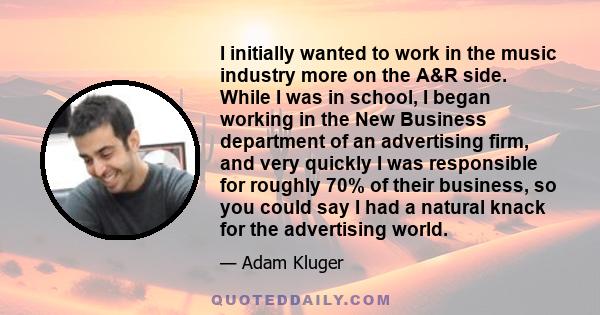 I initially wanted to work in the music industry more on the A&R side. While I was in school, I began working in the New Business department of an advertising firm, and very quickly I was responsible for roughly 70% of their business, so you could say I had a natural knack for the advertising world.

— Adam Kluger

QUOTEDDAILY.COM